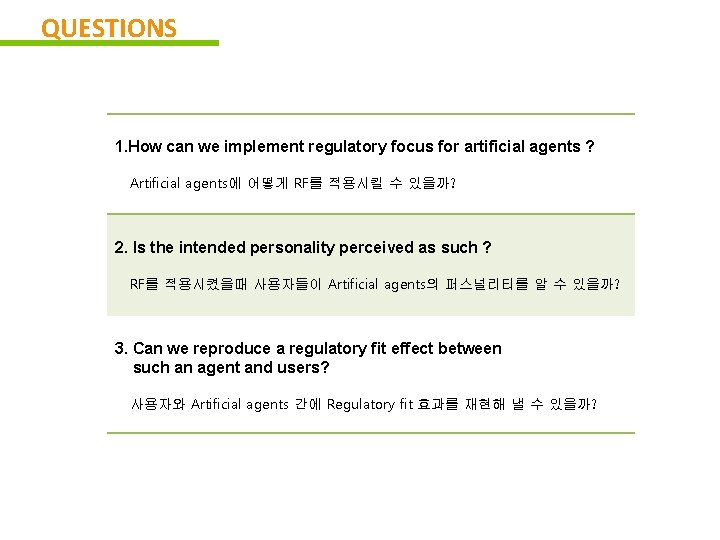 QUESTIONS

1.How can we implement regulatory focus for artificial agents ?

Artificial agents에 어떻게 RF를 적용시킬 수 있을까?

2. Is the intended personality perceived as such ?

RF를 적용시켰을때 사용자들이 Artificial agents의 퍼스널리티를 알 수 있을까?

3. Can we reproduce a regulatory fit effect between such an agent and users?

사용자와 Artificial agents 간에 Regulatory fit 효과를 재현해 낼 수 있을까?